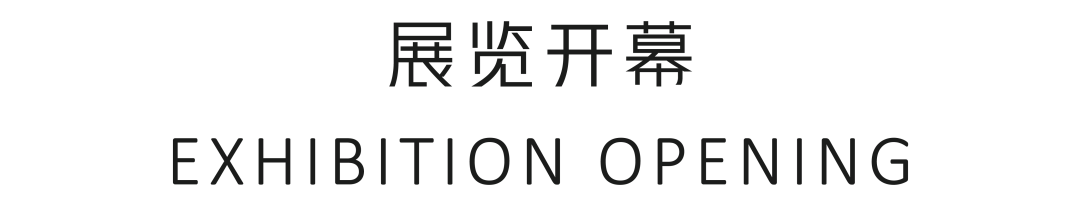 展览开幕

EXHIBITION OPENING